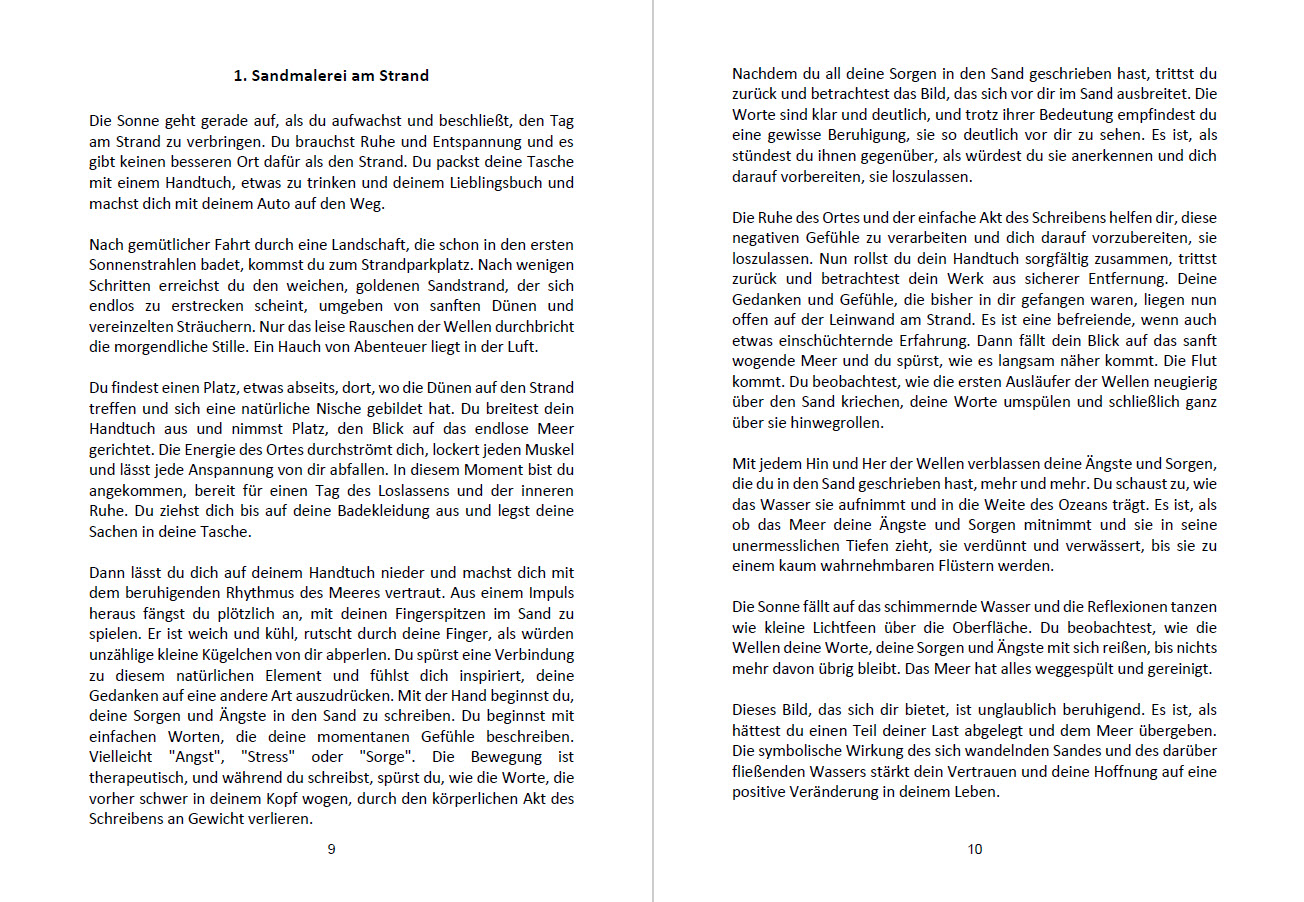 1. Sandmalerei am Strand

Die Sonne geht gerade auf, als du aufwachst und beschließt, den Tag am Strand zu verbringen. Du brauchst Ruhe und Entspannung und es gibt keinen besseren Ort dafür als den Strand. Du packst deine Tasche mit einem Handtuch, etwas zu trinken und deinem Lieblingsbuch und machst dich mit deinem Auto auf den Weg.

Nach gemütlicher Fahrt durch eine Landschaft, die schon in den ersten Sonnenstrahlen badet, kommst du zum Strandparkplatz. Nach wenigen Schritten erreichst du den weichen, goldenen Sandstrand, der sich endlos zu erstrecken scheint, umgeben von sanften Dünen und vereinzelten Sträuchern. Nur das leise Rauschen der Wellen durchbricht die morgendliche Stille. Ein Hauch von Abenteuer liegt in der Luft.

Du findest einen Platz, etwas abseits, dort, wo die Dünen auf den Strand treffen und sich eine natürliche Nische gebildet hat. Du breitest dein Handtuch aus und nimmst Platz, den Blick auf das endlose Meer gerichtet. Die Energie des Ortes durchströmt dich, lockert jeden Muskel und lässt jede Anspannung von dir abfallen. In diesem Moment bist du angekommen, bereit für einen Tag des Loslassens und der inneren Ruhe. Du ziehst dich bis auf deine Badekleidung aus und legst deine Sachen in deine Tasche.

Dann lässt du dich auf deinem Handtuch nieder und machst dich mit dem beruhigenden Rhythmus des Meeres vertraut. Aus einem Impuls heraus fängst du plötzlich an, mit deinen Fingerspitzen im Sand zu spielen. Er ist weich und kühl, rutscht durch deine Finger, als würden unzählige kleine Kügelchen von dir abperlen. Du spürst eine Verbindung zu diesem natürlichen Element und fühlst dich inspiriert, deine Gedanken auf eine andere Art auszudrücken. Mit der Hand beginnst du, deine Sorgen und Ängste in den Sand zu schreiben. Du beginnst mit einfachen Worten, die deine momentanen Gefühle beschreiben. Vielleicht "Angst", "Stress" oder "Sorge". Die Bewegung ist therapeutisch, und während du schreibst, spürst du, wie die Worte, die vorher schwer in deinem Kopf wogen, durch den körperlichen Akt des Schreibens an Gewicht verlieren.

9

Nachdem du all deine Sorgen in den Sand geschrieben hast, trittst du zurück und betrachtest das Bild, das sich vor dir im Sand ausbreitet. Die Worte sind klar und deutlich, und trotz ihrer Bedeutung empfindest du eine gewisse Beruhigung, sie so deutlich vor dir zu sehen. Es ist, als stündest du ihnen gegenüber, als würdest du sie anerkennen und dich darauf vorbereiten, sie loszulassen.

Die Ruhe des Ortes und der einfache Akt des Schreibens helfen dir, diese negativen Gefühle zu verarbeiten und dich darauf vorzubereiten, sie loszulassen. Nun rollst du dein Handtuch sorgfältig zusammen, trittst zurück und betrachtest dein Werk aus sicherer Entfernung. Deine Gedanken und Gefühle, die bisher in dir gefangen waren, liegen nun offen auf der Leinwand am Strand. Es ist eine befreiende, wenn auch etwas einschüchternde Erfahrung. Dann fällt dein Blick auf das sanft wogende Meer und du spürst, wie es langsam näher kommt. Die Flut kommt. Du beobachtest, wie die ersten Ausläufer der Wellen neugierig über den Sand kriechen, deine Worte umspülen und schließlich ganz über sie hinwegrollen.

Mit jedem Hin und Her der Wellen verblassen deine Ängste und Sorgen, die du in den Sand geschrieben hast, mehr und mehr. Du schaust zu, wie das Wasser sie aufnimmt und in die Weite des Ozeans trägt. Es ist, als ob das Meer deine Ängste und Sorgen mitnimmt und sie in seine unermesslichen Tiefen zieht, sie verdünnt und verwässert, bis sie zu einem kaum wahrnehmbaren Flüstern werden.

Die Sonne fällt auf das schimmernde Wasser und die Reflexionen tanzen wie kleine Lichtfeen über die Oberfläche. Du beobachtest, wie die Wellen deine Worte, deine Sorgen und Ängste mit sich reißen, bis nichts mehr davon übrig bleibt. Das Meer hat alles weggespült und gereinigt.

Dieses Bild, das sich dir bietet, ist unglaublich beruhigend. Es ist, als hättest du einen Teil deiner Last abgelegt und dem Meer übergeben. Die symbolische Wirkung des sich wandelnden Sandes und des darüber fließenden Wassers stärkt dein Vertrauen und deine Hoffnung auf eine positive Veränderung in deinem Leben.

10